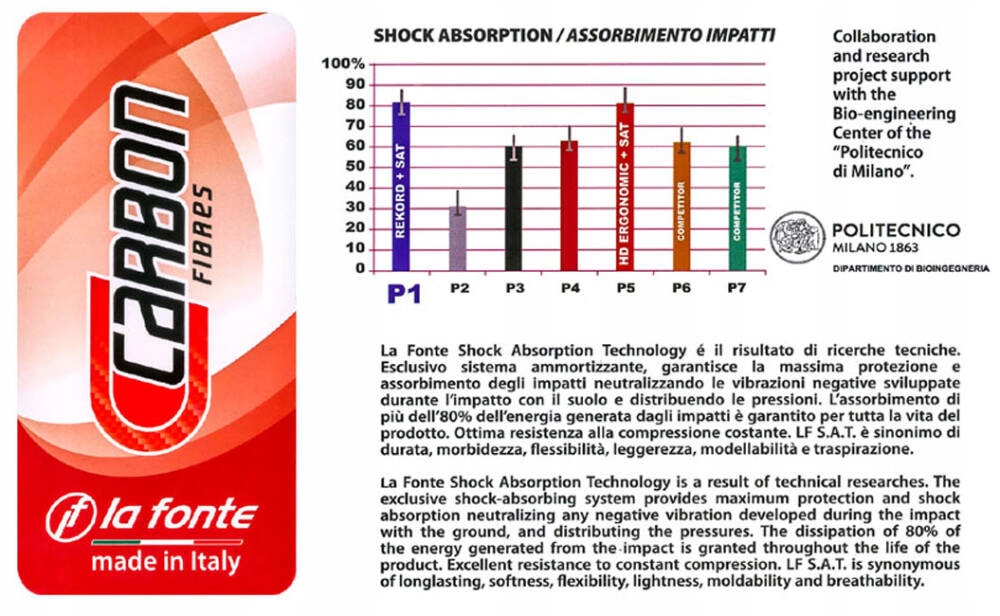 CARBON
FIBRES

lf la fonte
made in Italy

SHOCK ABSORPTION / ASSORBIMENTO IMPATTI

100%
90
80
70
60
50
40
30
20
10
0

REKORD + SAT
HD ERGONOMIC + SAT
COMPETITOR
COMPETITOR

P1 P2 P3 P4 P5 P6 P7

Collaboration and research project support with the Bio-engineering Center of the "Politecnico di Milano".

POLITECNICO
MILANO 1863
DIPARTIMENTO DI BIOINGEGNERIA

La Fonte Shock Absorption Technology é il risultato di ricerche tecniche. Esclusivo sistema ammortizzante, garantisce la massima protezione e assorbimento degli impatti neutralizzando le vibrazioni negative sviluppate durante l'impatto con il suolo e distribuendo le pressioni. L'assorbimento di più dell'80% dell'energia generata dagli impatti è garantito per tutta la vita del prodotto. Ottima resistenza alla compressione costante. LF S.A.T. è sinonimo di durata, morbidezza, flessibilità, leggerezza, modellabilità e traspirazione.

La Fonte Shock Absorption Technology is a result of technical researches. The exclusive shock-absorbing system provides maximum protection and shock absorption neutralizing any negative vibration developed during the impact with the ground, and distributing the pressures. The dissipation of 80% of the energy generated from the impact is granted throughout the life of the product. Excellent resistance to constant compression. LF S.A.T. is synonymous of longlasting, softness, flexibility, lightness, moldability and breathability.